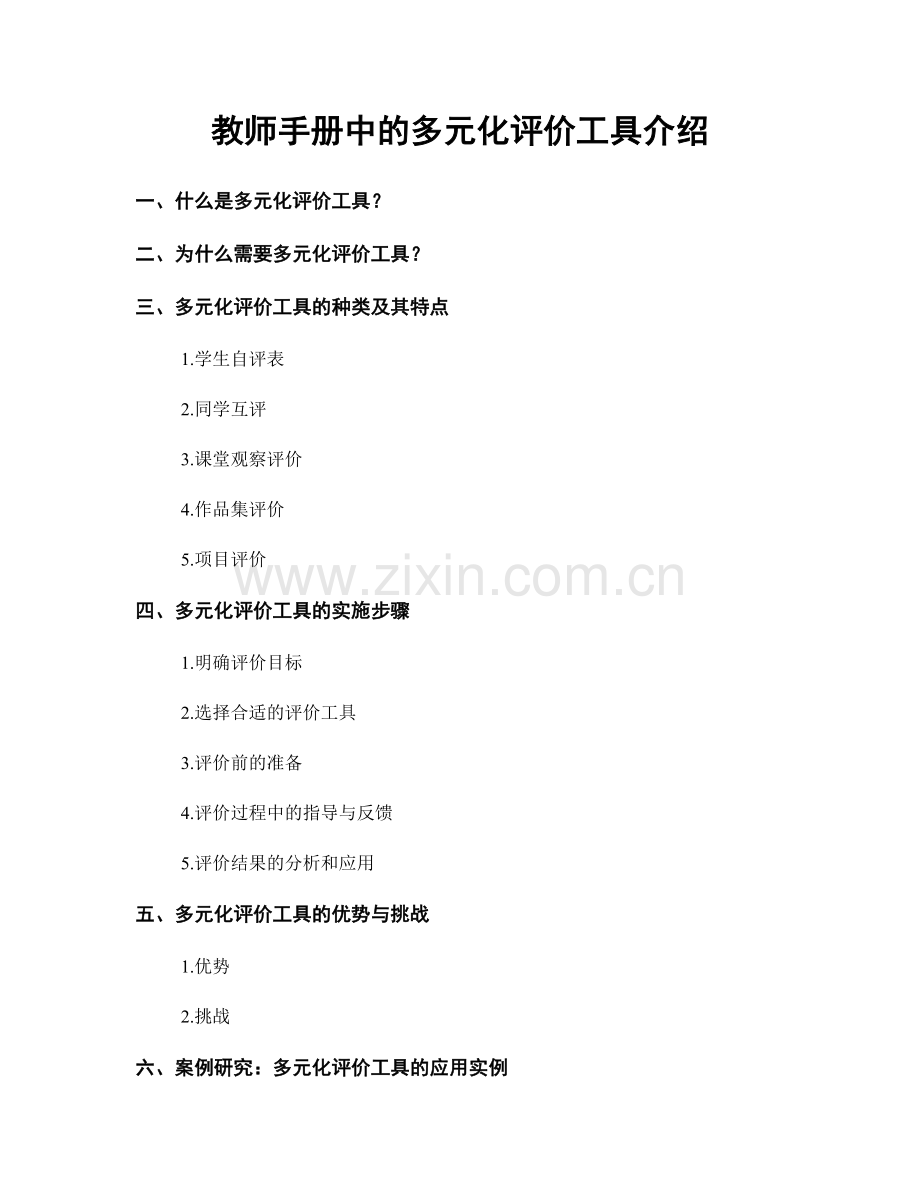 教师手册中的多元化评价工具介绍

一、什么是多元化评价工具？

二、为什么需要多元化评价工具？

三、多元化评价工具的种类及其特点

1.学生自评表

2.同学互评

3.课堂观察评价

4.作品集评价

5.项目评价

www.zixin.com.cn

四、多元化评价工具的实施步骤

1.明确评价目标

2.选择合适的评价工具

3.评价前的准备

4.评价过程中的指导与反馈

5.评价结果的分析和应用

五、多元化评价工具的优势与挑战

1.优势

2.挑战

六、案例研究：多元化评价工具的应用实例